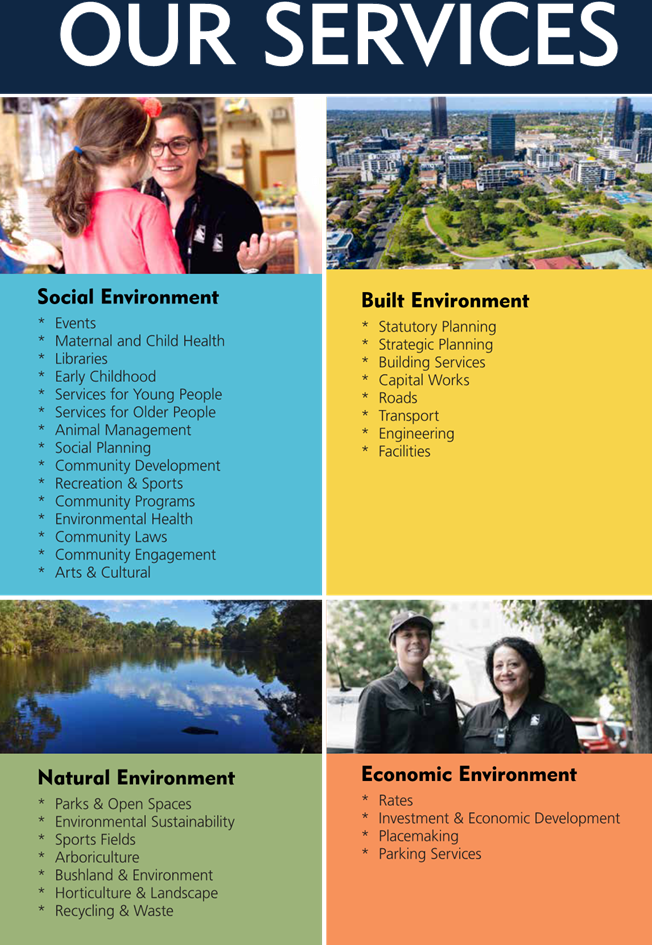 OUR SERVICES

Social Environment
* Events
* Maternal and Child Health
* Libraries
* Early Childhood
* Services for Young People
* Services for Older People
* Animal Management
* Social Planning
* Community Development
* Recreation & Sports
* Community Programs
* Environmental Health
* Community Laws
* Community Engagement
* Arts & Cultural

Built Environment
* Statutory Planning
* Strategic Planning
* Building Services
* Capital Works
* Roads
* Transport
* Engineering
* Facilities

Natural Environment
* Parks & Open Spaces
* Environmental Sustainability
* Sports Fields
* Arboriculture
* Bushland & Environment
* Horticulture & Landscape
* Recycling & Waste

Economic Environment
* Rates
* Investment & Economic Development
* Placemaking
* Parking Services